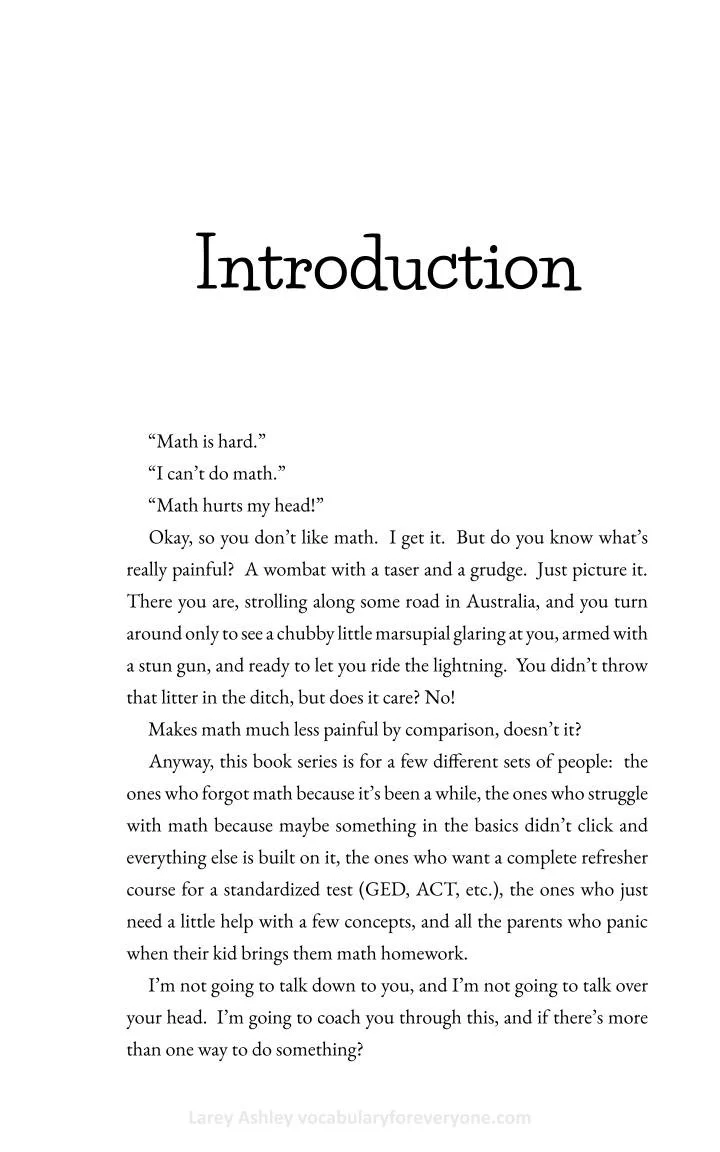 Introduction

“Math is hard.”

“I can’t do math.”

“Math hurts my head!”

Okay, so you don’t like math. I get it. But do you know what’s really painful? A wombat with a taser and a grudge. Just picture it. There you are, strolling along some road in Australia, and you turn around only to see a chubby little marsupial glaring at you, armed with a stun gun, and ready to let you ride the lightning. You didn’t throw that litter in the ditch, but does it care? No!

Makes math much less painful by comparison, doesn’t it?

Anyway, this book series is for a few different sets of people: the ones who forgot math because it’s been a while, the ones who struggle with math because maybe something in the basics didn’t click and everything else is built on it, the ones who want a complete refresher course for a standardized test (GED, ACT, etc.), the ones who just need a little help with a few concepts, and all the parents who panic when their kid brings them math homework.

I’m not going to talk down to you, and I’m not going to talk over your head. I’m going to coach you through this, and if there’s more than one way to do something?

Larey Ashley vocabularyforeveryone.com